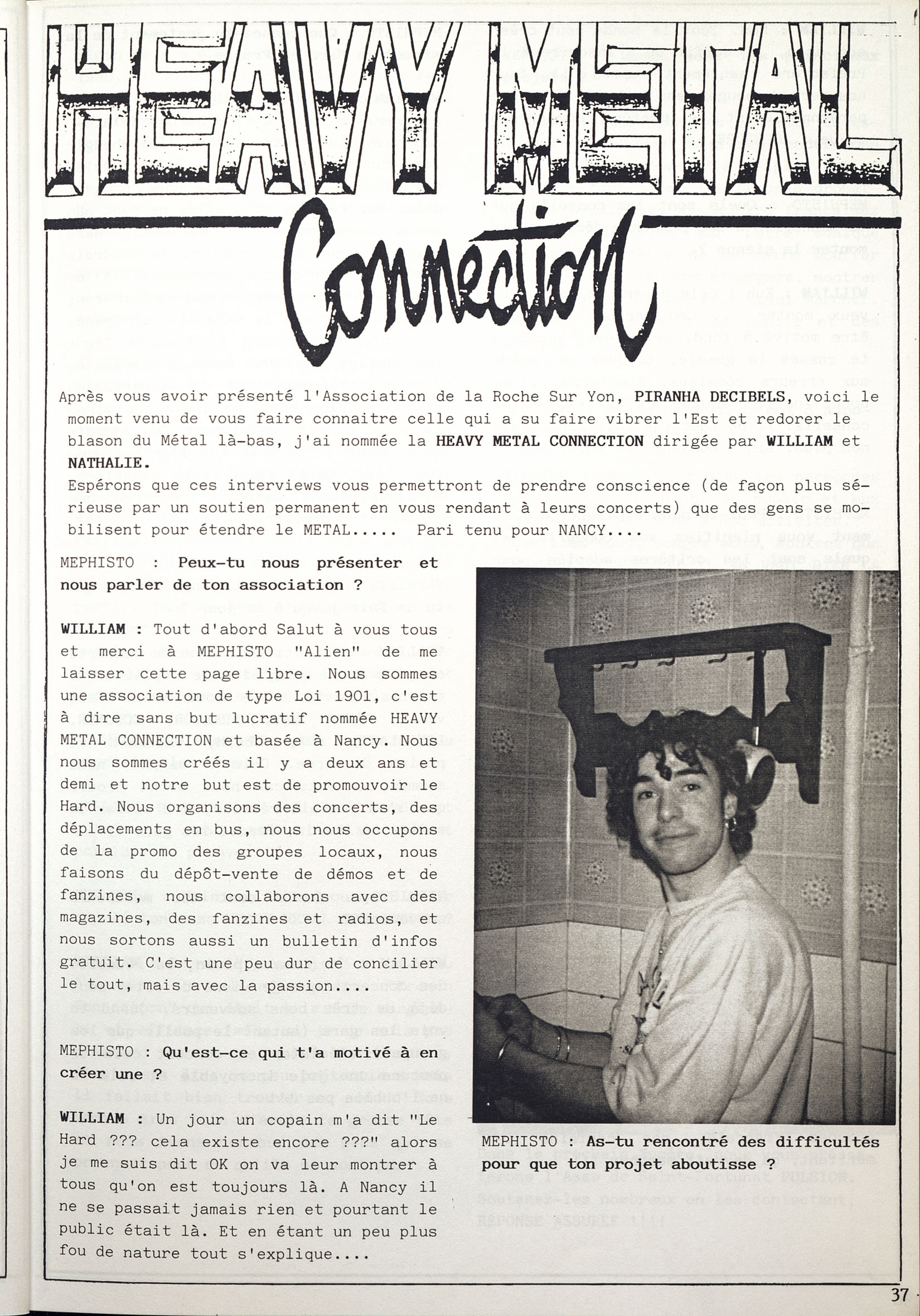 HEAVY METAL

Connection

Après vous avoir présenté l'Association de la Roche Sur Yon, PIRANHA DECIBELS, voici le moment venu de vous faire connaitre celle qui a su faire vibrer l'Est et redorer le blason du Métal là-bas, j'ai nommée la HEAVY METAL CONNECTION dirigée par WILLIAM et NATHALIE.
Espérons que ces interviews vous permettront de prendre conscience (de façon plus sérieuse par un soutien permanent en vous rendant à leurs concerts) que des gens se mobilisent pour étendre le METAL..... Pari tenu pour NANCY....

MEPHISTO : Peux-tu nous présenter et nous parler de ton association ?

WILLIAM : Tout d'abord Salut à vous tous et merci à MEPHISTO "Alien" de me laisser cette page libre. Nous sommes une association de type Loi 1901, c'est à dire sans but lucratif nommée HEAVY METAL CONNECTION et basée à Nancy. Nous nous sommes créés il y a deux ans et demi et notre but est de promouvoir le Hard. Nous organisons des concerts, des déplacements en bus, nous nous occupons de la promo des groupes locaux, nous faisons du dépôt-vente de démos et de fanzines, nous collaborons avec des magazines, des fanzines et radios, et nous sortons aussi un bulletin d'infos gratuit. C'est une peu dur de concilier le tout, mais avec la passion....

MEPHISTO : Qu'est-ce qui t'a motivé à en créer une ?

WILLIAM : Un jour un copain m'a dit "Le Hard ??? cela existe encore ???" alors je me suis dit OK on va leur montrer à tous qu'on est toujours là. A Nancy il ne se passait jamais rien et pourtant le public était là. Et en étant un peu plus fou de nature tout s'explique....

MEPHISTO : As-tu rencontré des difficultés pour que ton projet aboutisse ?

37